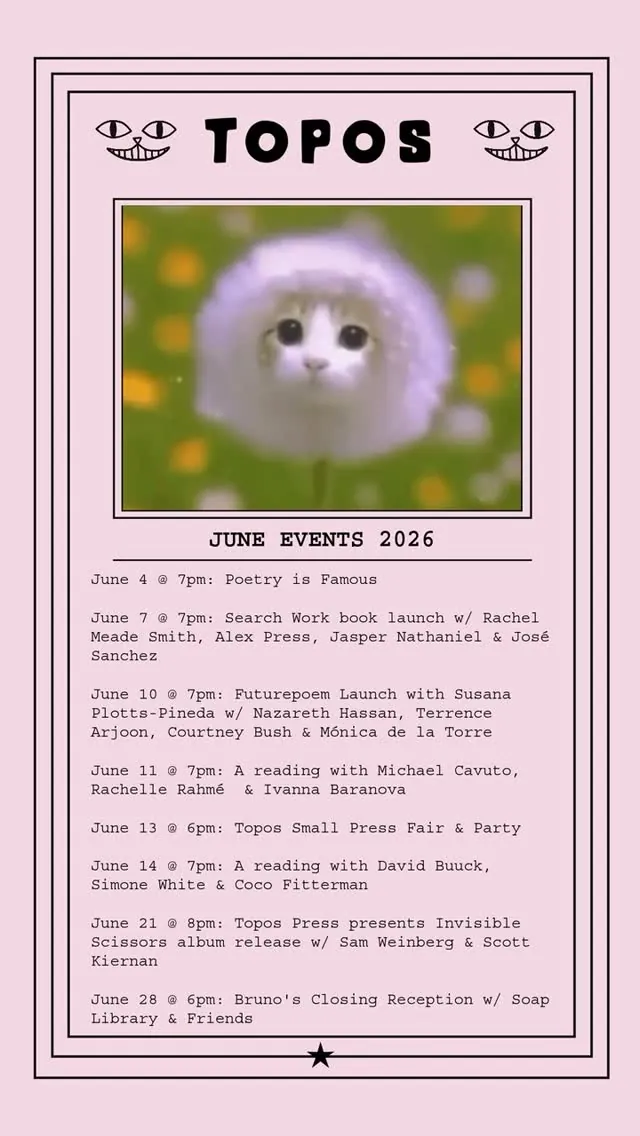 TOPOS

JUNE EVENTS 2026

June 4 @ 7pm: Poetry is Famous

June 7 @ 7pm: Search Work book launch w/ Rachel Meade Smith, Alex Press, Jasper Nathaniel & José Sanchez

June 10 @ 7pm: Futurepoem Launch with Susana Plotts-Pineda w/ Nazareth Hassan, Terrence Arjoon, Courtney Bush & Mónica de la Torre

June 11 @ 7pm: A reading with Michael Cavuto, Rachelle Rahmé & Ivanna Baranova

June 13 @ 6pm: Topos Small Press Fair & Party

June 14 @ 7pm: A reading with David Buuck, Simone White & Coco Fitterman

June 21 @ 8pm: Topos Press presents Invisible Scissors album release w/ Sam Weinberg & Scott Kiernan

June 28 @ 6pm: Bruno's Closing Reception w/ Soap Library & Friends